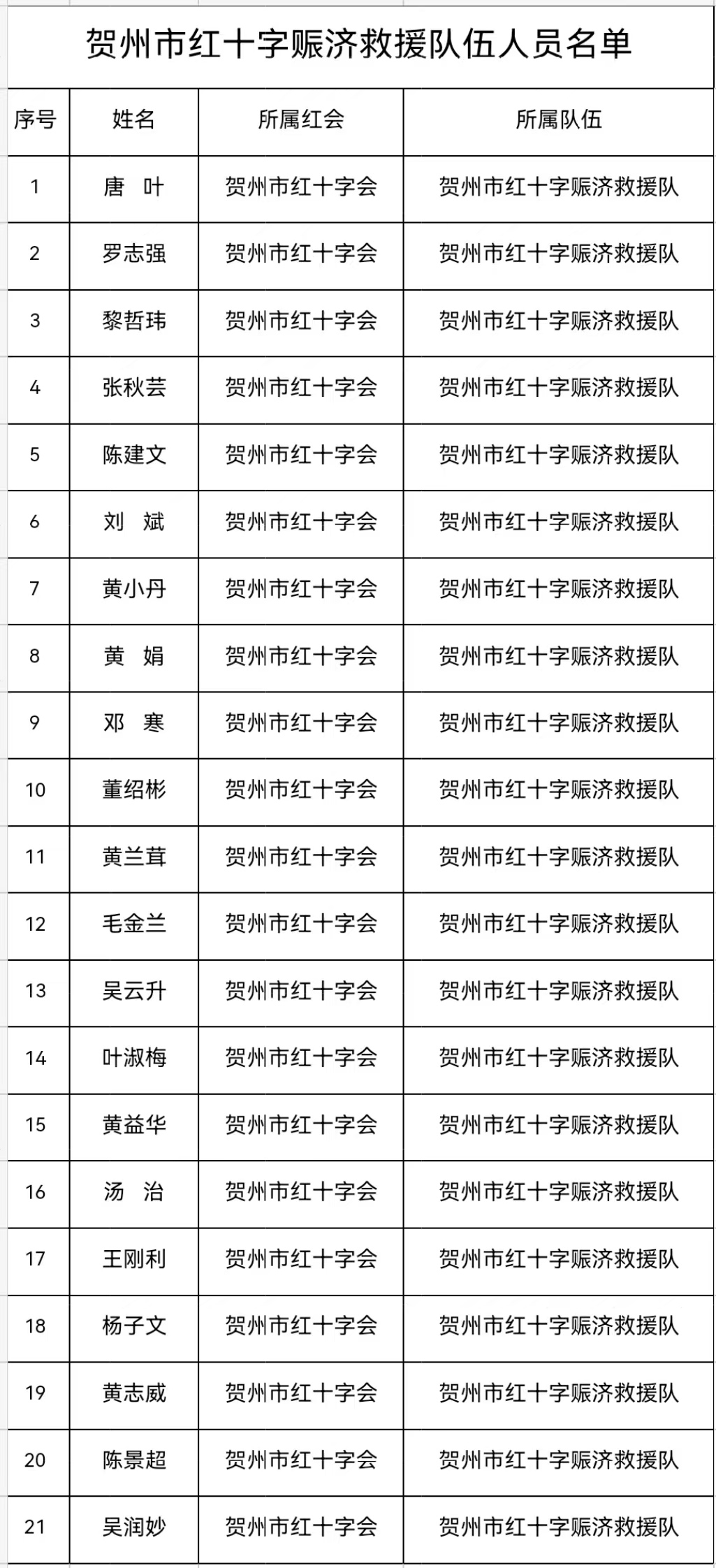 贺州市红十字赈济救援队伍人员名单

| 序号 | 姓名 | 所属红会 | 所属队伍 |
|---|---|---|---|
| 1 | 唐　叶 | 贺州市红十字会 | 贺州市红十字赈济救援队 |
| 2 | 罗志强 | 贺州市红十字会 | 贺州市红十字赈济救援队 |
| 3 | 黎哲玮 | 贺州市红十字会 | 贺州市红十字赈济救援队 |
| 4 | 张秋芸 | 贺州市红十字会 | 贺州市红十字赈济救援队 |
| 5 | 陈建文 | 贺州市红十字会 | 贺州市红十字赈济救援队 |
| 6 | 刘　斌 | 贺州市红十字会 | 贺州市红十字赈济救援队 |
| 7 | 黄小丹 | 贺州市红十字会 | 贺州市红十字赈济救援队 |
| 8 | 黄　娟 | 贺州市红十字会 | 贺州市红十字赈济救援队 |
| 9 | 邓　寒 | 贺州市红十字会 | 贺州市红十字赈济救援队 |
| 10 | 董绍彬 | 贺州市红十字会 | 贺州市红十字赈济救援队 |
| 11 | 黄兰茸 | 贺州市红十字会 | 贺州市红十字赈济救援队 |
| 12 | 毛金兰 | 贺州市红十字会 | 贺州市红十字赈济救援队 |
| 13 | 吴云升 | 贺州市红十字会 | 贺州市红十字赈济救援队 |
| 14 | 叶淑梅 | 贺州市红十字会 | 贺州市红十字赈济救援队 |
| 15 | 黄益华 | 贺州市红十字会 | 贺州市红十字赈济救援队 |
| 16 | 汤　治 | 贺州市红十字会 | 贺州市红十字赈济救援队 |
| 17 | 王刚利 | 贺州市红十字会 | 贺州市红十字赈济救援队 |
| 18 | 杨子文 | 贺州市红十字会 | 贺州市红十字赈济救援队 |
| 19 | 黄志威 | 贺州市红十字会 | 贺州市红十字赈济救援队 |
| 20 | 陈景超 | 贺州市红十字会 | 贺州市红十字赈济救援队 |
| 21 | 吴润妙 | 贺州市红十字会 | 贺州市红十字赈济救援队 |